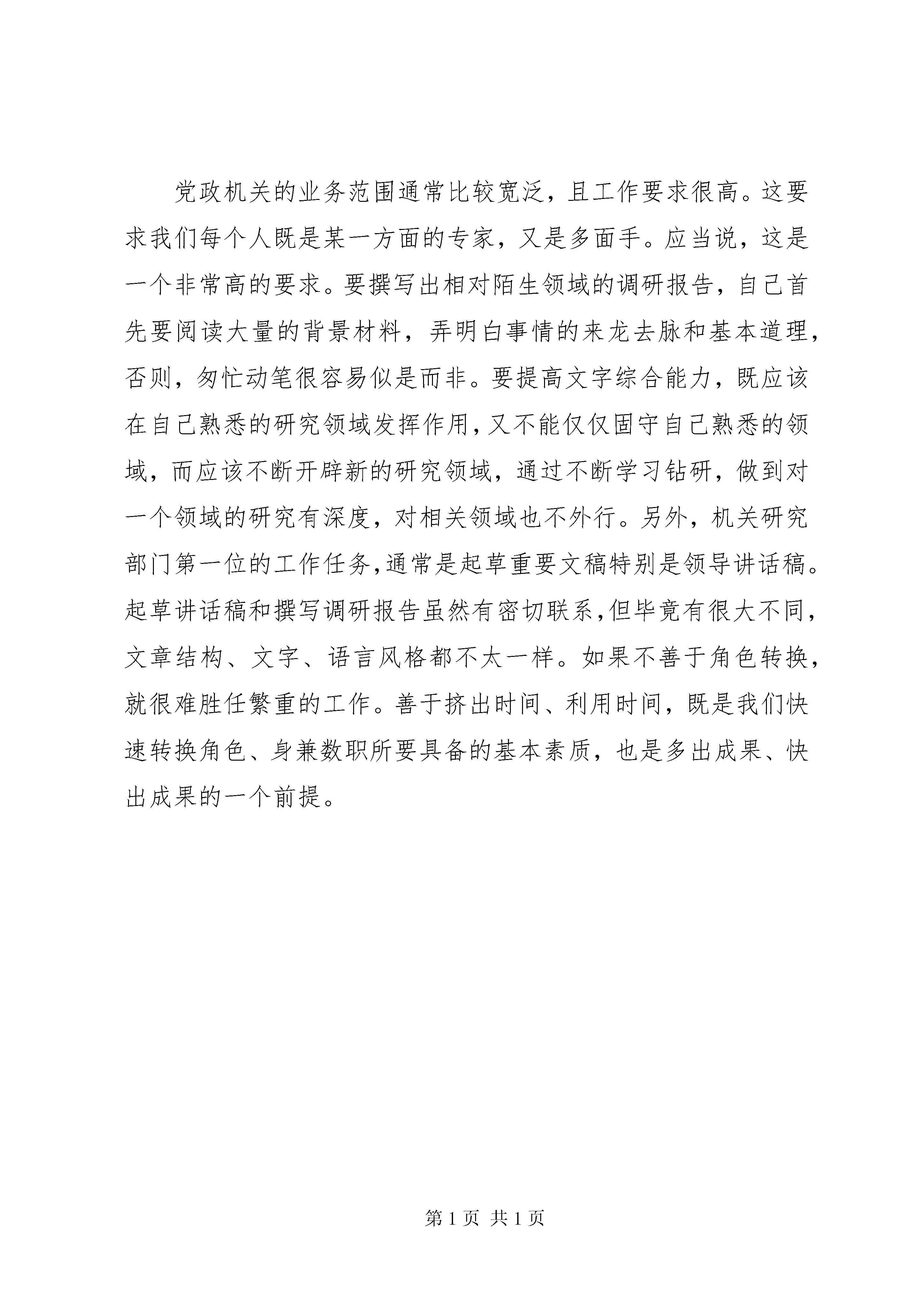 党政机关的业务范围通常比较宽泛，且工作要求很高。这要求我们每个人既是某一方面的专家，又是多面手。应当说，这是一个非常高的要求。要撰写出相对陌生领域的调研报告，自己首先要阅读大量的背景材料，弄明白事情的来龙去脉和基本道理，否则，匆忙动笔很容易似是而非。要提高文字综合能力，既应该在自己熟悉的研究领域发挥作用，又不能仅仅固守自己熟悉的领域，而应该不断开辟新的研究领域，通过不断学习钻研，做到对一个领域的研究有深度，对相关领域也不外行。另外，机关研究部门第一位的工作任务，通常是起草重要文稿特别是领导讲话稿。起草讲话稿和撰写调研报告虽然有密切联系，但毕竟有很大不同，文章结构、文字、语言风格都不太一样。如果不善于角色转换，就很难胜任繁重的工作。善于挤出时间、利用时间，既是我们快速转换角色、身兼数职所要具备的基本素质，也是多出成果、快出成果的一个前提。

第 1 页 共 1 页